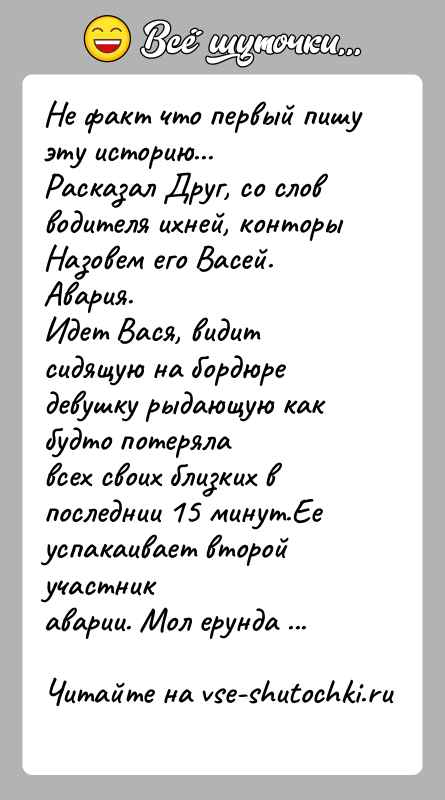 Всё шуточки...

Не факт что первый пишу эту историю...
Расказал Друг, со слов водителя ихней, конторы Назовем его Васей.
Авария.
Идет Вася, видит сидящую на бордюре девушку рыдающую как будто потеряла всех своих близких в последнии 15 минут.Ее успакаивает второй участник аварии. Мол ерунда ...

Читайте на vse-shutochki.ru